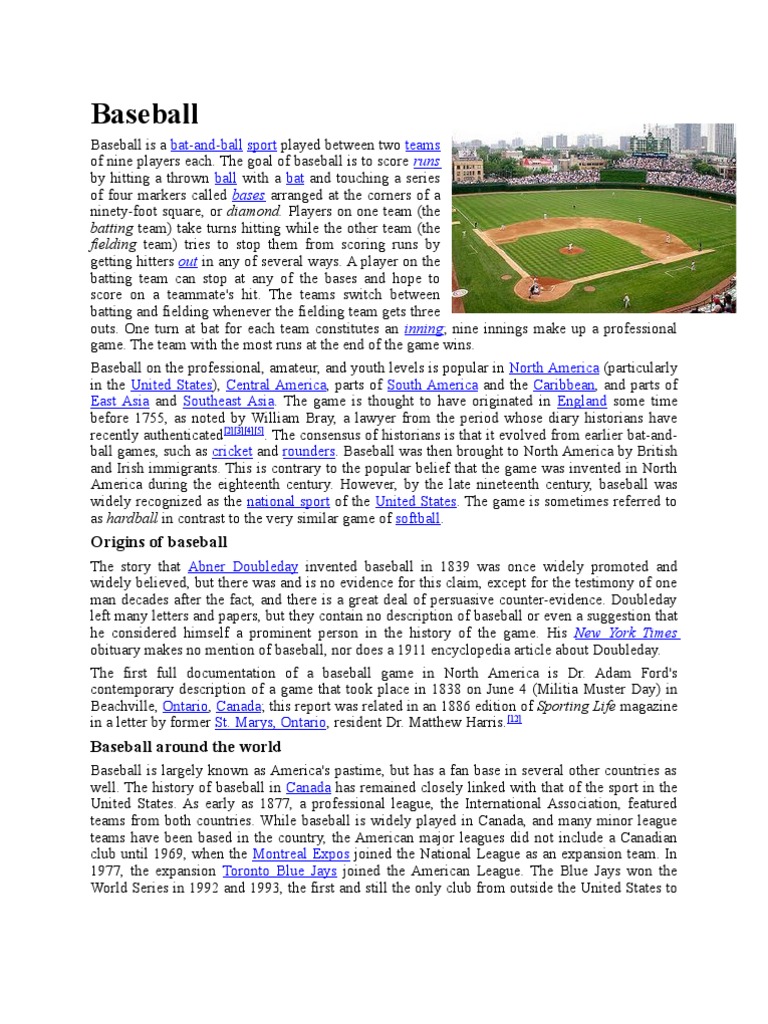 Baseball

Baseball is a bat-and-ball sport played between two teams of nine players each. The goal of baseball is to score runs by hitting a thrown ball with a bat and touching a series of four markers called bases arranged at the corners of a ninety-foot square, or diamond. Players on one team (the batting team) take turns hitting while the other team (the fielding team) tries to stop them from scoring runs by getting hitters out in any of several ways. A player on the batting team can stop at any of the bases and hope to score on a teammate's hit. The teams switch between batting and fielding whenever the fielding team gets three outs. One turn at bat for each team constitutes an inning; nine innings make up a professional game. The team with the most runs at the end of the game wins.

Baseball on the professional, amateur, and youth levels is popular in North America (particularly in the United States), Central America, parts of South America and the Caribbean, and parts of East Asia and Southeast Asia. The game is thought to have originated in England some time before 1755, as noted by William Bray, a lawyer from the period whose diary historians have recently authenticated[2][3][4][5]. The consensus of historians is that it evolved from earlier bat-and-ball games, such as cricket and rounders. Baseball was then brought to North America by British and Irish immigrants. This is contrary to the popular belief that the game was invented in North America during the eighteenth century. However, by the late nineteenth century, baseball was widely recognized as the national sport of the United States. The game is sometimes referred to as hardball in contrast to the very similar game of softball.

Origins of baseball

The story that Abner Doubleday invented baseball in 1839 was once widely promoted and widely believed, but there was and is no evidence for this claim, except for the testimony of one man decades after the fact, and there is a great deal of persuasive counter-evidence. Doubleday left many letters and papers, but they contain no description of baseball or even a suggestion that he considered himself a prominent person in the history of the game. His New York Times obituary makes no mention of baseball, nor does a 1911 encyclopedia article about Doubleday.

The first full documentation of a baseball game in North America is Dr. Adam Ford's contemporary description of a game that took place in 1838 on June 4 (Militia Muster Day) in Beachville, Ontario, Canada; this report was related in an 1886 edition of Sporting Life magazine in a letter by former St. Marys, Ontario, resident Dr. Matthew Harris.[13]

Baseball around the world

Baseball is largely known as America's pastime, but has a fan base in several other countries as well. The history of baseball in Canada has remained closely linked with that of the sport in the United States. As early as 1877, a professional league, the International Association, featured teams from both countries. While baseball is widely played in Canada, and many minor league teams have been based in the country, the American major leagues did not include a Canadian club until 1969, when the Montreal Expos joined the National League as an expansion team. In 1977, the expansion Toronto Blue Jays joined the American League. The Blue Jays won the World Series in 1992 and 1993, the first and still the only club from outside the United States to